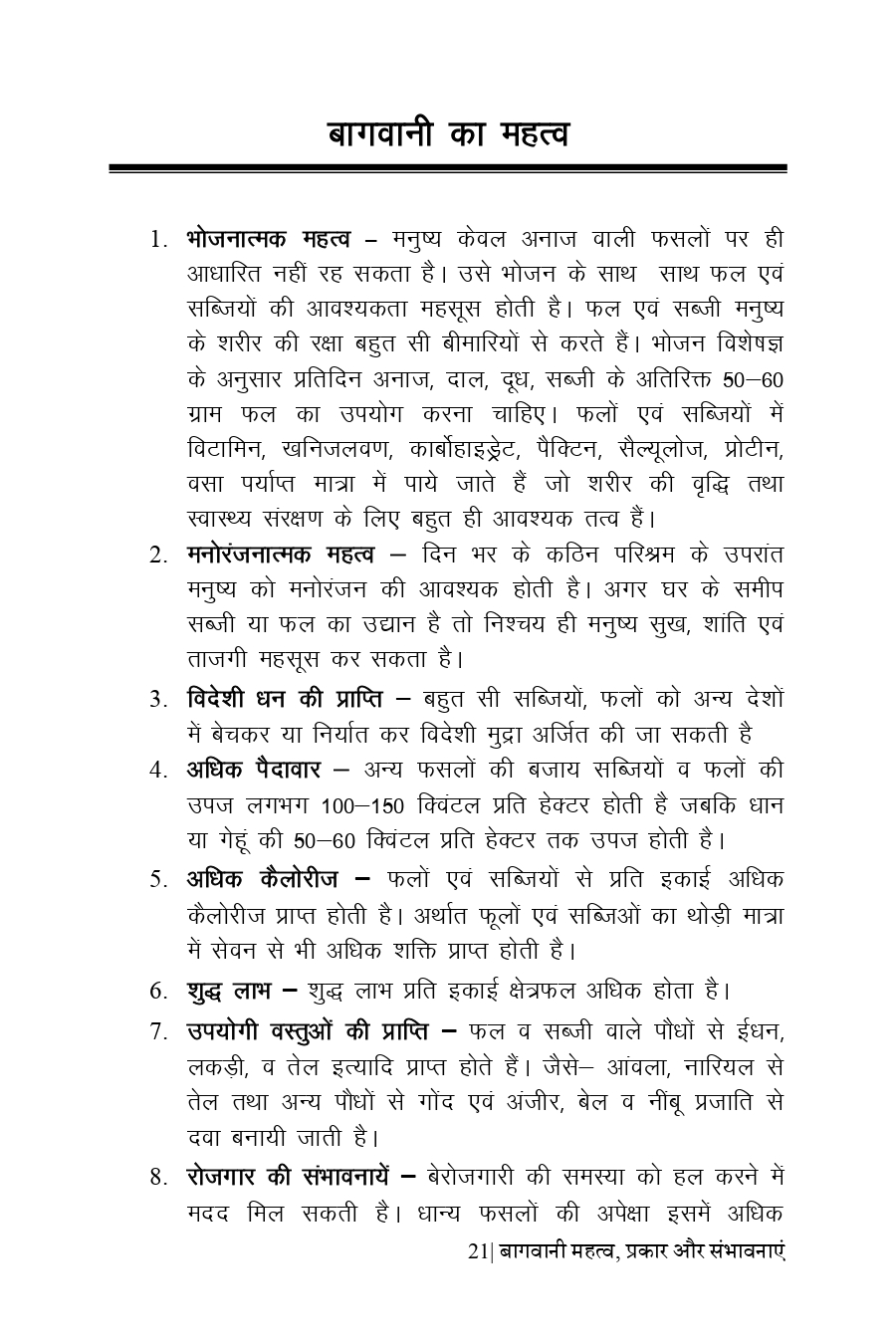 बागवानी का महत्व

1. **भोजनात्मक महत्व –** मनुष्य केवल अनाज वाली फसलों पर ही आधारित नहीं रह सकता है। उसे भोजन के साथ  साथ फल एवं सब्जियों की आवश्यकता महसूस होती है। फल एवं सब्जी मनुष्य के शरीर की रक्षा बहुत सी बीमारियों से करते हैं। भोजन विशेषज्ञ के अनुसार प्रतिदिन अनाज, दाल, दूध, सब्जी के अतिरिक्त 50–60 ग्राम फल का उपयोग करना चाहिए। फलों एवं सब्जियों में विटामिन, खनिजलवण, कार्बोहाइड्रेट, पैक्टिन, सैल्यूलोज, प्रोटीन, वसा पर्याप्त मात्रा में पाये जाते हैं जो शरीर की वृद्धि तथा स्वास्थ्य संरक्षण के लिए बहुत ही आवश्यक तत्व हैं।
2. **मनोरंजनात्मक महत्व –** दिन भर के कठिन परिश्रम के उपरांत मनुष्य को मनोरंजन की आवश्यक होती है। अगर घर के समीप सब्जी या फल का उद्यान है तो निश्चय ही मनुष्य सुख, शांति एवं ताजगी महसूस कर सकता है।
3. **विदेशी धन की प्राप्ति –** बहुत सी सब्जियों, फलों को अन्य देशों में बेचकर या निर्यात कर विदेशी मुद्रा अर्जित की जा सकती है
4. **अधिक पैदावार –** अन्य फसलों की बजाय सब्जियों व फलों की उपज लगभग 100–150 क्विंटल प्रति हेक्टर होती है जबकि धान या गेहूं की 50–60 क्विंटल प्रति हेक्टर तक उपज होती है।
5. **अधिक कैलोरीज –** फलों एवं सब्जियों से प्रति इकाई अधिक कैलोरीज प्राप्त होती है। अर्थात फूलों एवं सब्जिओं का थोड़ी मात्रा में सेवन से भी अधिक शक्ति प्राप्त होती है।
6. **शुद्ध लाभ –** शुद्ध लाभ प्रति इकाई क्षेत्रफल अधिक होता है।
7. **उपयोगी वस्तुओं की प्राप्ति –** फल व सब्जी वाले पौधों से ईधन, लकड़ी, व तेल इत्यादि प्राप्त होते हैं। जैसे– आंवला, नारियल से तेल तथा अन्य पौधों से गोंद एवं अंजीर, बेल व नींबू प्रजाति से दवा बनायी जाती है।
8. **रोजगार की संभावनायें –** बेरोजगारी की समस्या को हल करने में मदद मिल सकती है। धान्य फसलों की अपेक्षा इसमें अधिक

21| बागवानी महत्व, प्रकार और संभावनाएं